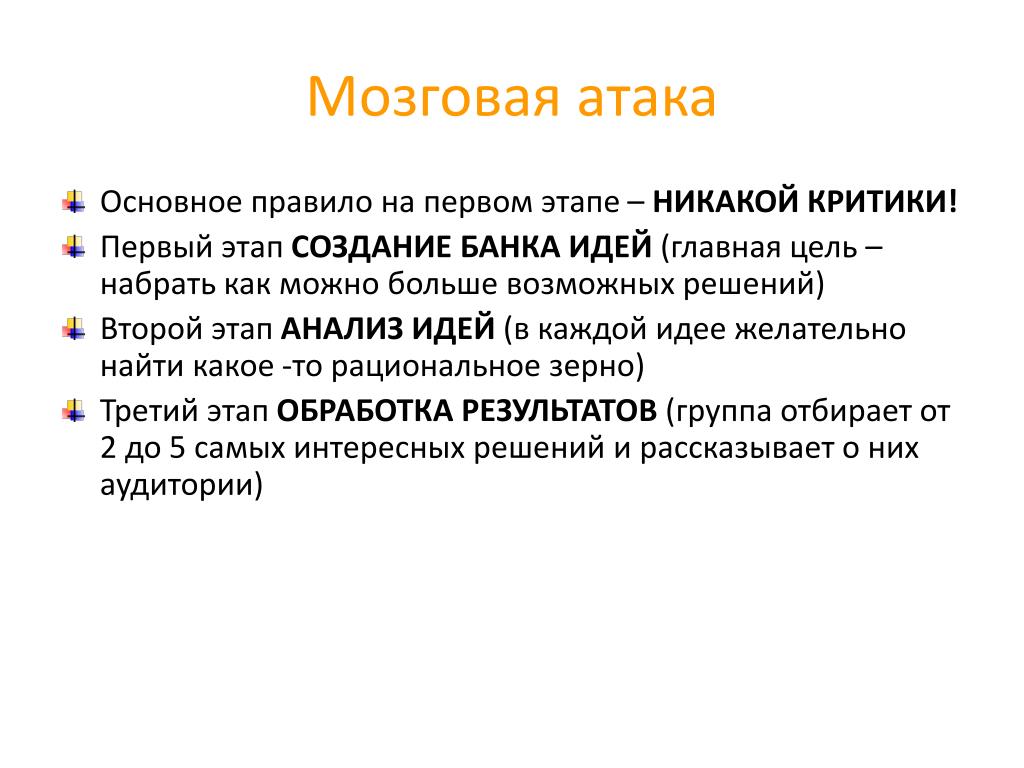 Мозговая атака

Основное правило на первом этапе – НИКАКОЙ КРИТИКИ!

Первый этап СОЗДАНИЕ БАНКА ИДЕЙ (главная цель – набрать как можно больше возможных решений)

Второй этап АНАЛИЗ ИДЕЙ (в каждой идее желательно найти какое -то рациональное зерно)

Третий этап ОБРАБОТКА РЕЗУЛЬТАТОВ (группа отбирает от 2 до 5 самых интересных решений и рассказывает о них аудитории)